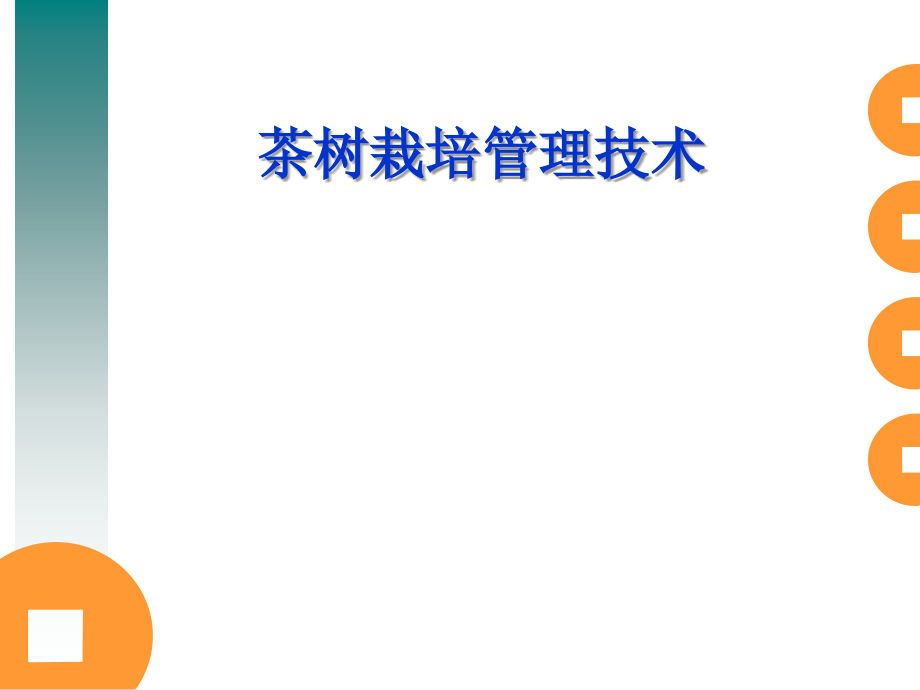 茶树栽培管理技术